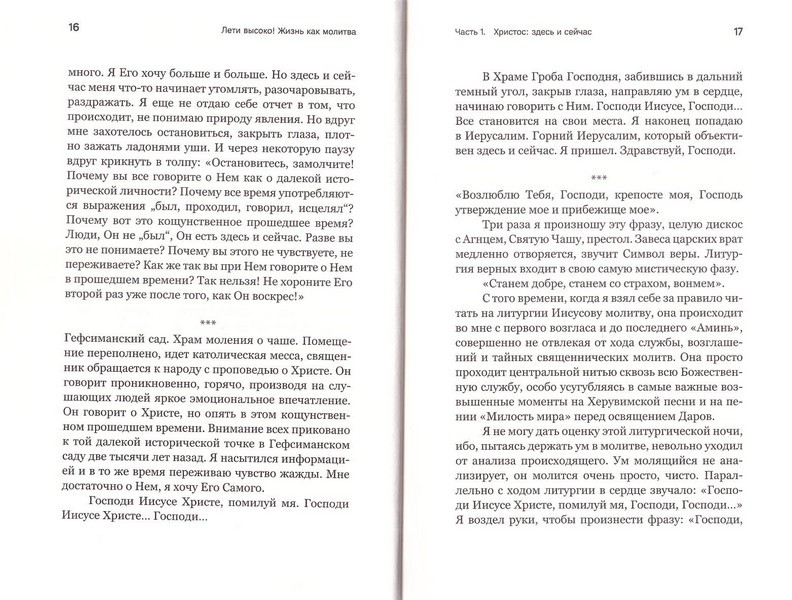 16 Лети высоко! Жизнь как молитва

много. Я Его хочу больше и больше. Но здесь и сейчас меня что-то начинает утомлять, разочаровывать, раздражать. Я еще не отдаю себе отчет в том, что происходит, не понимаю природу явления. Но вдруг мне захотелось остановиться, закрыть глаза, плотно зажать ладонями уши. И через некоторую паузу вдруг крикнуть в толпу: «Остановитесь, замолчите! Почему вы все говорите о Нем как о далекой исторической личности? Почему все время употребляются выражения „был, проходил, говорил, исцелял"? Почему вот это кощунственное прошедшее время? Люди, Он не „был", Он есть здесь и сейчас. Разве вы это не понимаете? Почему вы этого не чувствуете, не переживаете? Как же так вы при Нем говорите о Нем в прошедшем времени? Так нельзя! Не хороните Его второй раз уже после того, как Он воскрес!»

***

Гефсиманский сад. Храм моления о чаше. Помещение переполнено, идет католическая месса, священник обращается к народу с проповедью о Христе. Он говорит проникновенно, горячо, производя на слушающих людей яркое эмоциональное впечатление. Он говорит о Христе, но опять в этом кощунственном прошедшем времени. Внимание всех приковано к той далекой исторической точке в Гефсиманском саду две тысячи лет назад. Я насытился информацией и в то же время переживаю чувство жажды. Мне достаточно о Нем, я хочу Его Самого.

Господи Иисусе Христе, помилуй мя. Господи Иисусе Христе... Господи...

Часть 1. Христос: здесь и сейчас 17

В Храме Гроба Господня, забившись в дальний темный угол, закрыв глаза, направляю ум в сердце, начинаю говорить с Ним. Господи Иисусе, Господи... Все становится на свои места. Я наконец попадаю в Иерусалим. Горний Иерусалим, который объективен здесь и сейчас. Я пришел. Здравствуй, Господи.

***

«Возлюблю Тебя, Господи, крепосте моя, Господь утверждение мое и прибежище мое».

Три раза я произношу эту фразу, целую дискос с Агнцем, Святую Чашу, престол. Завеса царских врат медленно отворяется, звучит Символ веры. Литургия верных входит в свою самую мистическую фазу.

«Станем добре, станем со страхом, вонмем».

С того времени, когда я взял себе за правило читать на литургии Иисусову молитву, она происходит во мне с первого возгласа и до последнего «Аминь», совершенно не отвлекая от хода службы, возглашений и тайных священнических молитв. Она просто проходит центральной нитью сквозь всю Божественную службу, особо усугубляясь в самые важные возвышенные моменты на Херувимской песни и на пении «Милость мира» перед освящением Даров.

Я не могу дать оценку этой литургической ночи, ибо, пытаясь держать ум в молитве, невольно уходил от анализа происходящего. Ум молящийся не анализирует, он молится очень просто, чисто. Параллельно с ходом литургии в сердце звучало: «Господи Иисусе Христе, помилуй мя, Господи, Господи...»

Я воздел руки, чтобы произнести фразу: «Господи,